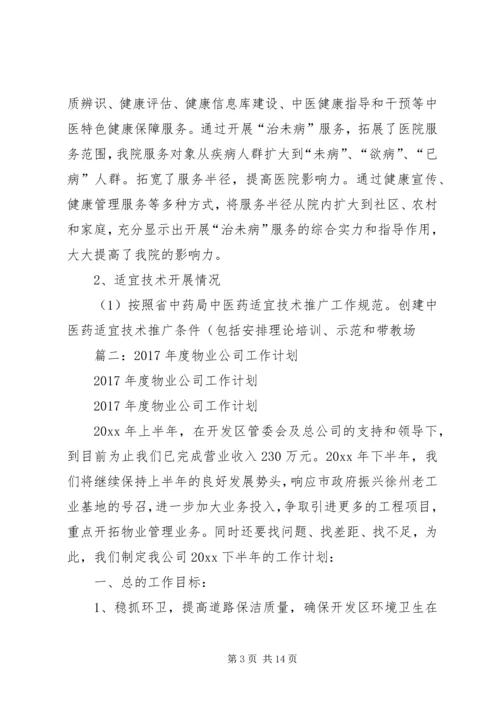 质辨识、健康评估、健康信息库建设、中医健康指导和干预等中医特色健康保障服务。通过开展“治未病”服务，拓展了医院服务范围，我院服务对象从疾病人群扩大到“未病”、“欲病”、“已病”人群。拓宽了服务半径，提高医院影响力。通过健康宣传、健康管理服务等多种方式，将服务半径从院内扩大到社区、农村和家庭，充分显示出开展“治未病”服务的综合实力和指导作用，大大提高了我院的影响力。

2、适宜技术开展情况

（1）按照省中药局中医药适宜技术推广工作规范。创建中医药适宜技术推广条件（包括安排理论培训、示范和带教场

篇二：2017 年度物业公司工作计划

2017 年度物业公司工作计划

2017 年度物业公司工作计划

20xx 年上半年，在开发区管委会及总公司的支持和领导下，到目前为止我们已完成营业收入 230 万元。20xx 年下半年，我们将继续保持上半年的良好发展势头，响应市政府振兴徐州老工业基地的号召，进一步加大业务投入，争取引进更多的工程项目，重点开拓物业管理业务。同时还要找问题、找差距、找不足，为此，我们制定我公司 20xx 下半年的工作计划：

一、总的工作目标：

1、稳抓环卫，提高道路保洁质量，确保开发区环境卫生在

第 3 页 共 14 页